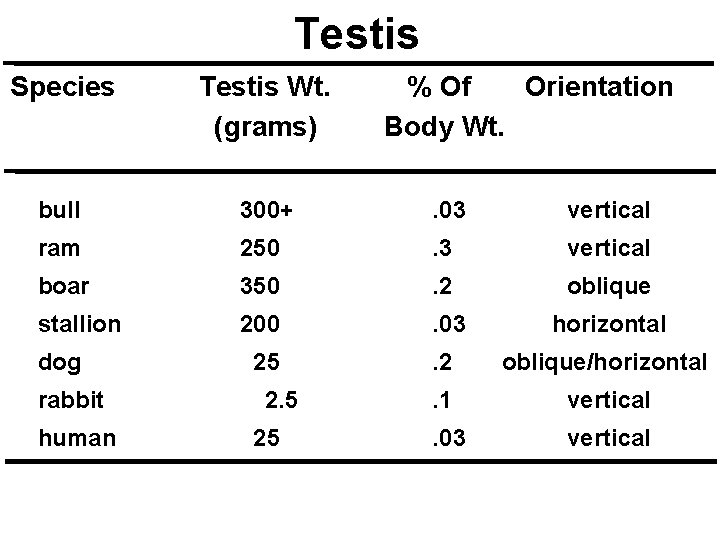 Testis

| Species | Testis Wt. (grams) | % Of Body Wt. | Orientation |
|---|---|---|---|
| bull | 300+ | .03 | vertical |
| ram | 250 | .3 | vertical |
| boar | 350 | .2 | oblique |
| stallion | 200 | .03 | horizontal |
| dog | 25 | .2 | oblique/horizontal |
| rabbit | 2.5 | .1 | vertical |
| human | 25 | .03 | vertical |